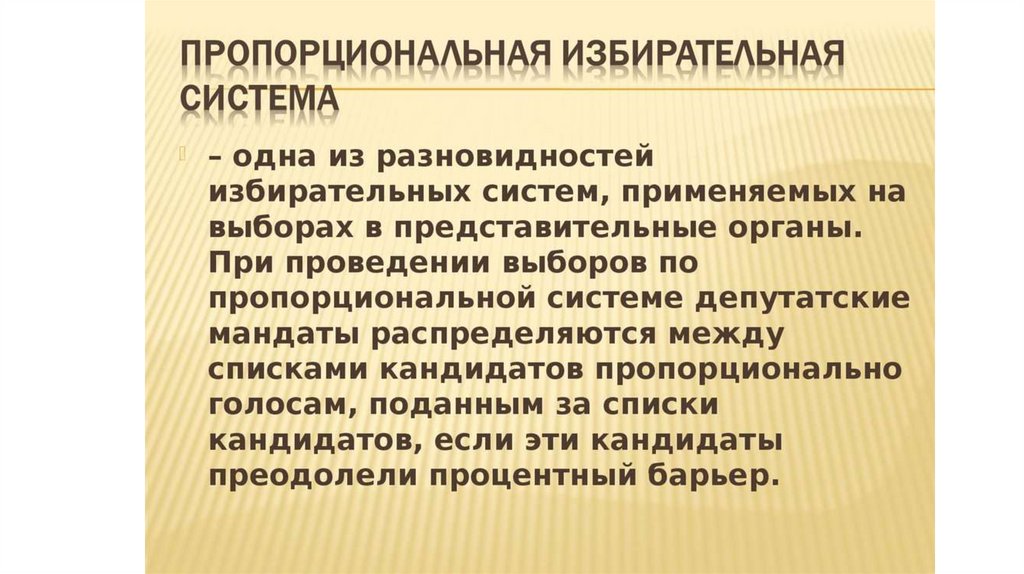 ПРОПОРЦИОНАЛЬНАЯ ИЗБИРАТЕЛЬНАЯ СИСТЕМА

– одна из разновидностей избирательных систем, применяемых на выборах в представительные органы. При проведении выборов по пропорциональной системе депутатские мандаты распределяются между списками кандидатов пропорционально голосам, поданным за списки кандидатов, если эти кандидаты преодолели процентный барьер.